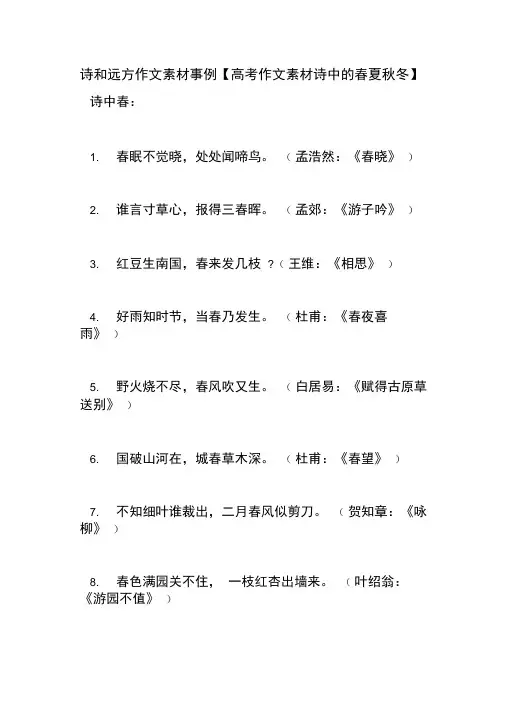 诗和远方作文素材事例【高考作文素材诗中的春夏秋冬】

诗中春：

1. 春眠不觉晓，处处闻啼鸟。（孟浩然：《春晓》）

2. 谁言寸草心，报得三春晖。（孟郊：《游子吟》）

3. 红豆生南国，春来发几枝？（王维：《相思》）

4. 好雨知时节，当春乃发生。（杜甫：《春夜喜雨》）

5. 野火烧不尽，春风吹又生。（白居易：《赋得古原草送别》）

6. 国破山河在，城春草木深。（杜甫：《春望》）

7. 不知细叶谁裁出，二月春风似剪刀。（贺知章：《咏柳》）

8. 春色满园关不住，一枝红杏出墙来。（叶绍翁：《游园不值》）